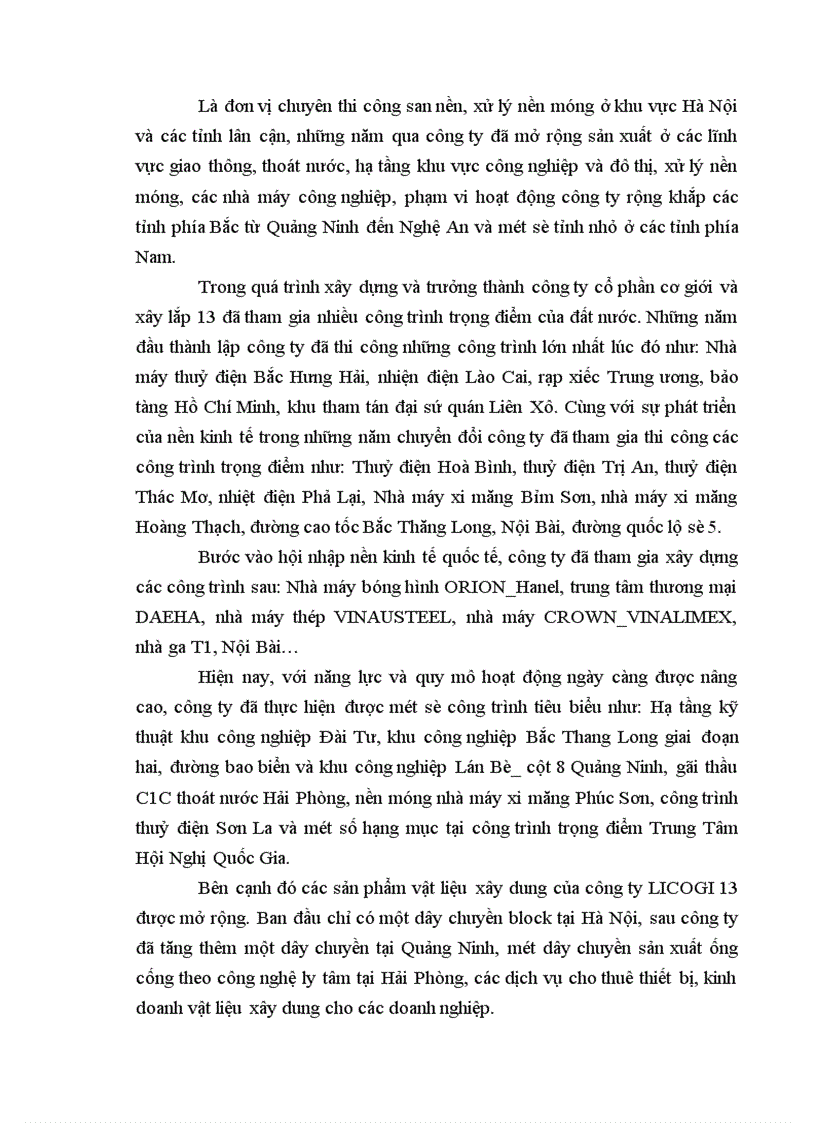 Là đơn vị chuyên thi công san nền, xử lý nền móng ở khu vực Hà Nội và các tỉnh lân cận, những năm qua công ty đã mở rộng sản xuất ở các lĩnh vực giao thông, thoát nước, hạ tầng khu vực công nghiệp và đô thị, xử lý nền móng, các nhà máy công nghiệp, phạm vi hoạt động công ty rộng khắp các tỉnh phía Bắc từ Quảng Ninh đến Nghệ An và mét sè tỉnh nhỏ ở các tỉnh phía Nam.

Trong quá trình xây dựng và trưởng thành công ty cổ phần cơ giới và xây lắp 13 đã tham gia nhiều công trình trọng điểm của đất nước. Những năm đầu thành lập công ty đã thi công những công trình lớn nhất lúc đó như: Nhà máy thuỷ điện Bắc Hưng Hải, nhiện điện Lào Cai, rạp xiếc Trung ương, bảo tàng Hồ Chí Minh, khu tham tán đại sứ quán Liên Xô. Cùng với sự phát triển của nền kinh tế trong những năm chuyển đổi công ty đã tham gia thi công các công trình trọng điểm như: Thuỷ điện Hoà Bình, thuỷ điện Trị An, thuỷ điện Thác Mơ, nhiệt điện Phả Lại, Nhà máy xi măng Bỉm Sơn, nhà máy xi măng Hoàng Thạch, đường cao tốc Bắc Thăng Long, Nội Bài, đường quốc lộ sè 5.

Bước vào hội nhập nền kinh tế quốc tế, công ty đã tham gia xây dựng các công trình sau: Nhà máy bóng hình ORION_Hanel, trung tâm thương mại DAEHA, nhà máy thép VINAUSTEEL, nhà máy CROWN_VINALIMEX, nhà ga T1, Nội Bài…

Hiện nay, với năng lực và quy mô hoạt động ngày càng được nâng cao, công ty đã thực hiện được mét sè công trình tiêu biểu như: Hạ tầng kỹ thuật khu công nghiệp Đài Tư, khu công nghiệp Bắc Thang Long giai đoạn hai, đường bao biển và khu công nghiệp Lán Bè_ cột 8 Quảng Ninh, gãi thầu C1C thoát nước Hải Phòng, nền móng nhà máy xi măng Phúc Sơn, công trình thuỷ điện Sơn La và mét số hạng mục tại công trình trọng điểm Trung Tâm Hội Nghị Quốc Gia.

Bên cạnh đó các sản phẩm vật liệu xây dung của công ty LICOGI 13 được mở rộng. Ban đầu chỉ có một dây chuyền block tại Hà Nội, sau công ty đã tăng thêm một dây chuyền tại Quảng Ninh, mét dây chuyền sản xuất ống cống theo công nghệ ly tâm tại Hải Phòng, các dịch vụ cho thuê thiết bị, kinh doanh vật liệu xây dung cho các doanh nghiệp.